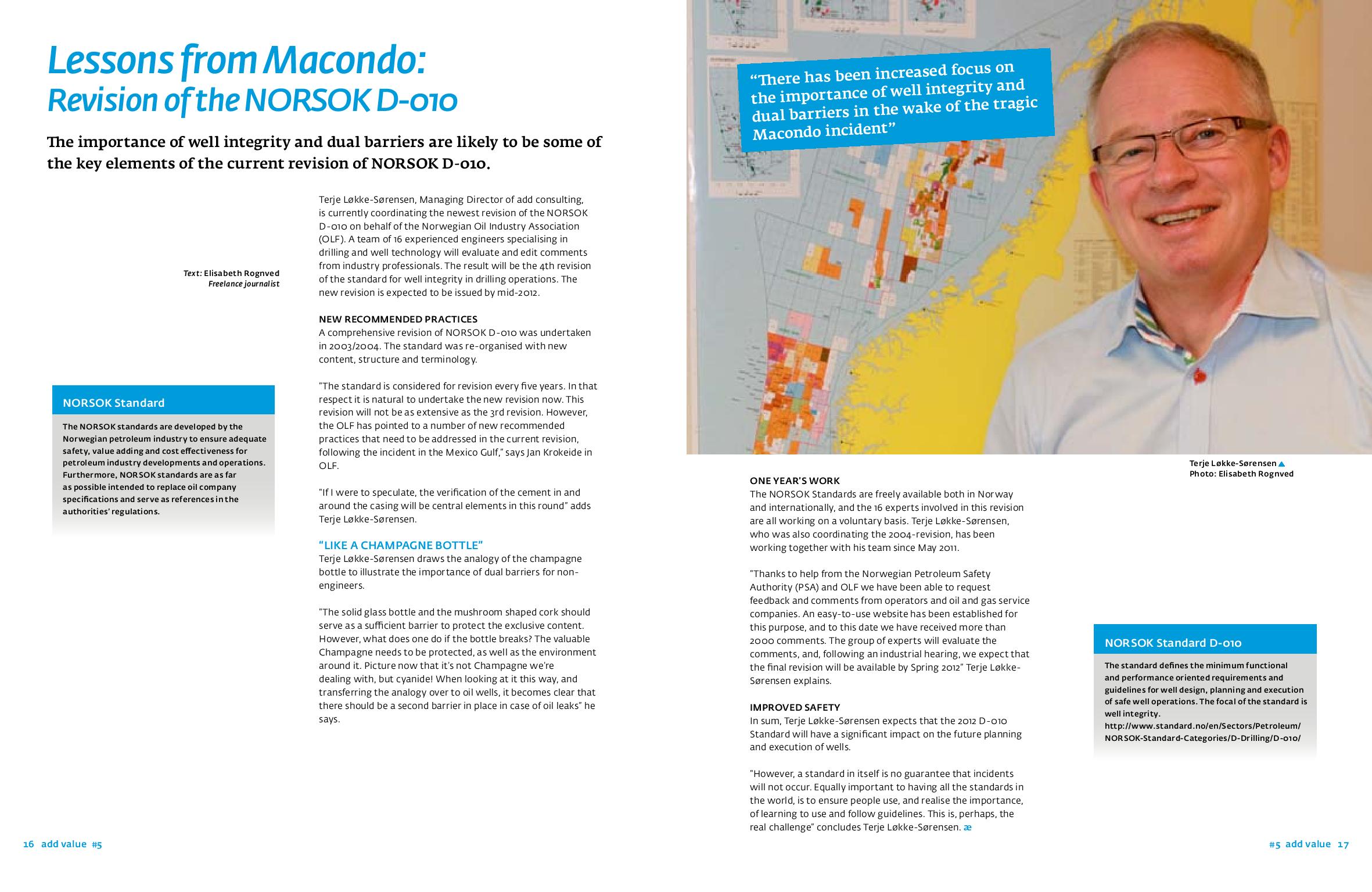 Lessons from Macondo:
Revision of the NORSOK D-010

The importance of well integrity and dual barriers are likely to be some of the key elements of the current revision of NORSOK D-010.

Text: Elisabeth Rognved
Freelance journalist

NORSOK Standard

The NORSOK standards are developed by the Norwegian petroleum industry to ensure adequate safety, value adding and cost effectiveness for petroleum industry developments and operations. Furthermore, NORSOK standards are as far as possible intended to replace oil company specifications and serve as references in the authorities' regulations.

Terje Løkke-Sørensen, Managing Director of add consulting, is currently coordinating the newest revision of the NORSOK D-010 on behalf of the Norwegian Oil Industry Association (OLF). A team of 16 experienced engineers specialising in drilling and well technology will evaluate and edit comments from industry professionals. The result will be the 4th revision of the standard for well integrity in drilling operations. The new revision is expected to be issued by mid-2012.

NEW RECOMMENDED PRACTICES
A comprehensive revision of NORSOK D-010 was undertaken in 2003/2004. The standard was re-organised with new content, structure and terminology.

"The standard is considered for revision every five years. In that respect it is natural to undertake the new revision now. This revision will not be as extensive as the 3rd revision. However, the OLF has pointed to a number of new recommended practices that need to be addressed in the current revision, following the incident in the Mexico Gulf," says Jan Krokeide in OLF.

"If I were to speculate, the verification of the cement in and around the casing will be central elements in this round" adds Terje Løkke-Sørensen.

"LIKE A CHAMPAGNE BOTTLE"
Terje Løkke-Sørensen draws the analogy of the champagne bottle to illustrate the importance of dual barriers for non-engineers.

"The solid glass bottle and the mushroom shaped cork should serve as a sufficient barrier to protect the exclusive content. However, what does one do if the bottle breaks? The valuable Champagne needs to be protected, as well as the environment around it. Picture now that it's not Champagne we're dealing with, but cyanide! When looking at it this way, and transferring the analogy over to oil wells, it becomes clear that there should be a second barrier in place in case of oil leaks" he says.

16 add value #5

"There has been increased focus on the importance of well integrity and dual barriers in the wake of the tragic Macondo incident"

Terje Løkke-Sørensen
Photo: Elisabeth Rognved

ONE YEAR'S WORK
The NORSOK Standards are freely available both in Norway and internationally, and the 16 experts involved in this revision are all working on a voluntary basis. Terje Løkke-Sørensen, who was also coordinating the 2004-revision, has been working together with his team since May 2011.

"Thanks to help from the Norwegian Petroleum Safety Authority (PSA) and OLF we have been able to request feedback and comments from operators and oil and gas service companies. An easy-to-use website has been established for this purpose, and to this date we have received more than 2000 comments. The group of experts will evaluate the comments, and, following an industrial hearing, we expect that the final revision will be available by Spring 2012" Terje Løkke-Sørensen explains.

IMPROVED SAFETY
In sum, Terje Løkke-Sørensen expects that the 2012 D-010 Standard will have a significant impact on the future planning and execution of wells.

"However, a standard in itself is no guarantee that incidents will not occur. Equally important to having all the standards in the world, is to ensure people use, and realise the importance, of learning to use and follow guidelines. This is, perhaps, the real challenge" concludes Terje Løkke-Sørensen. æ

NORSOK Standard D-010

The standard defines the minimum functional and performance oriented requirements and guidelines for well design, planning and execution of safe well operations. The focal of the standard is well integrity.
http://www.standard.no/en/Sectors/Petroleum/NORSOK-Standard-Categories/D-Drilling/D-010/

#5 add value 17